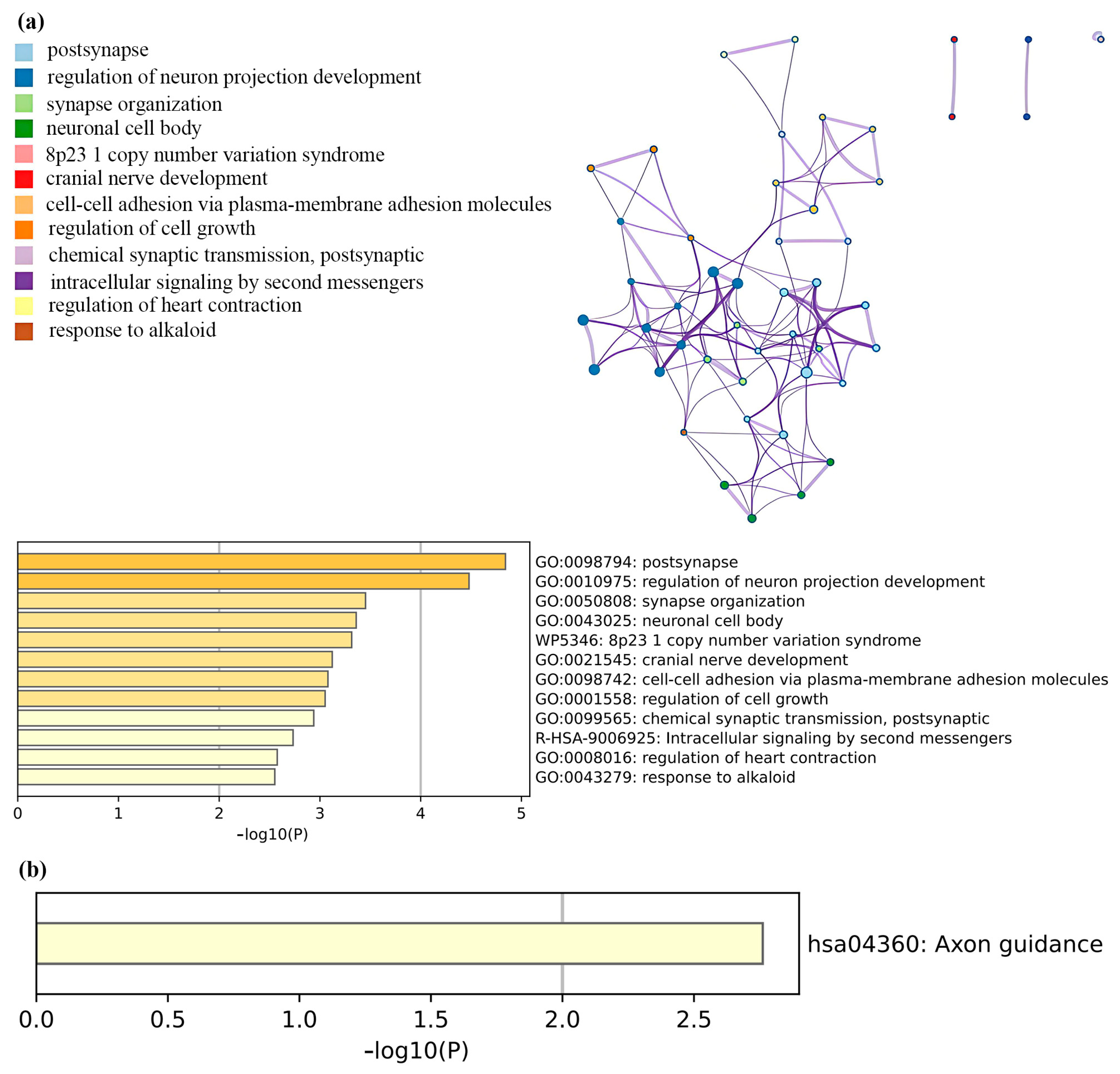 (a)

postsynapse
regulation of neuron projection development
synapse organization
neuronal cell body
8p23 1 copy number variation syndrome
cranial nerve development
cell-cell adhesion via plasma-membrane adhesion molecules
regulation of cell growth
chemical synaptic transmission, postsynaptic
intracellular signaling by second messengers
regulation of heart contraction
response to alkaloid

GO:0098794: postsynapse
GO:0010975: regulation of neuron projection development
GO:0050808: synapse organization
GO:0043025: neuronal cell body
WP5346: 8p23 1 copy number variation syndrome
GO:0021545: cranial nerve development
GO:0098742: cell-cell adhesion via plasma-membrane adhesion molecules
GO:0001558: regulation of cell growth
GO:0099565: chemical synaptic transmission, postsynaptic
R-HSA-9006925: Intracellular signaling by second messengers
GO:0008016: regulation of heart contraction
GO:0043279: response to alkaloid

0 1 2 3 4 5
-log10(P)

(b)

hsa04360: Axon guidance

0.0 0.5 1.0 1.5 2.0 2.5
-log10(P)